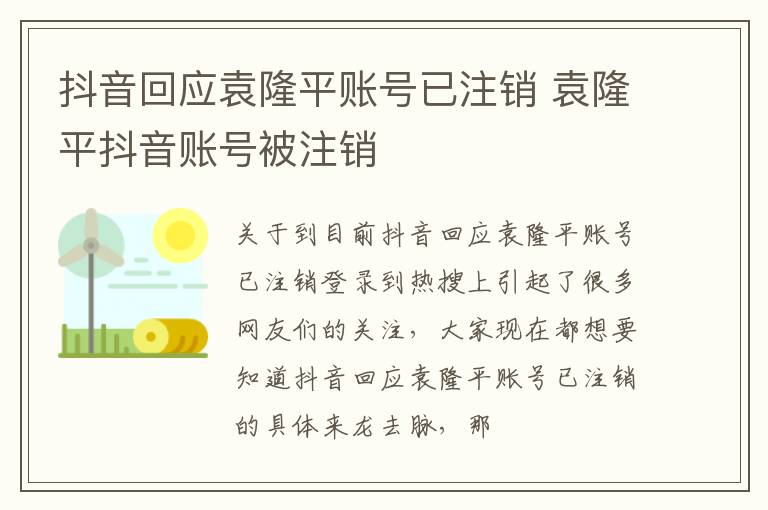 抖音回应袁隆平账号已注销 袁隆平抖音账号被注销

关于到目前抖音回应袁隆平账号已注销登录到热搜上引起了很多网友们的关注，大家现在都想要知道抖音回应袁隆平账号已注销的具体来龙去脉，那